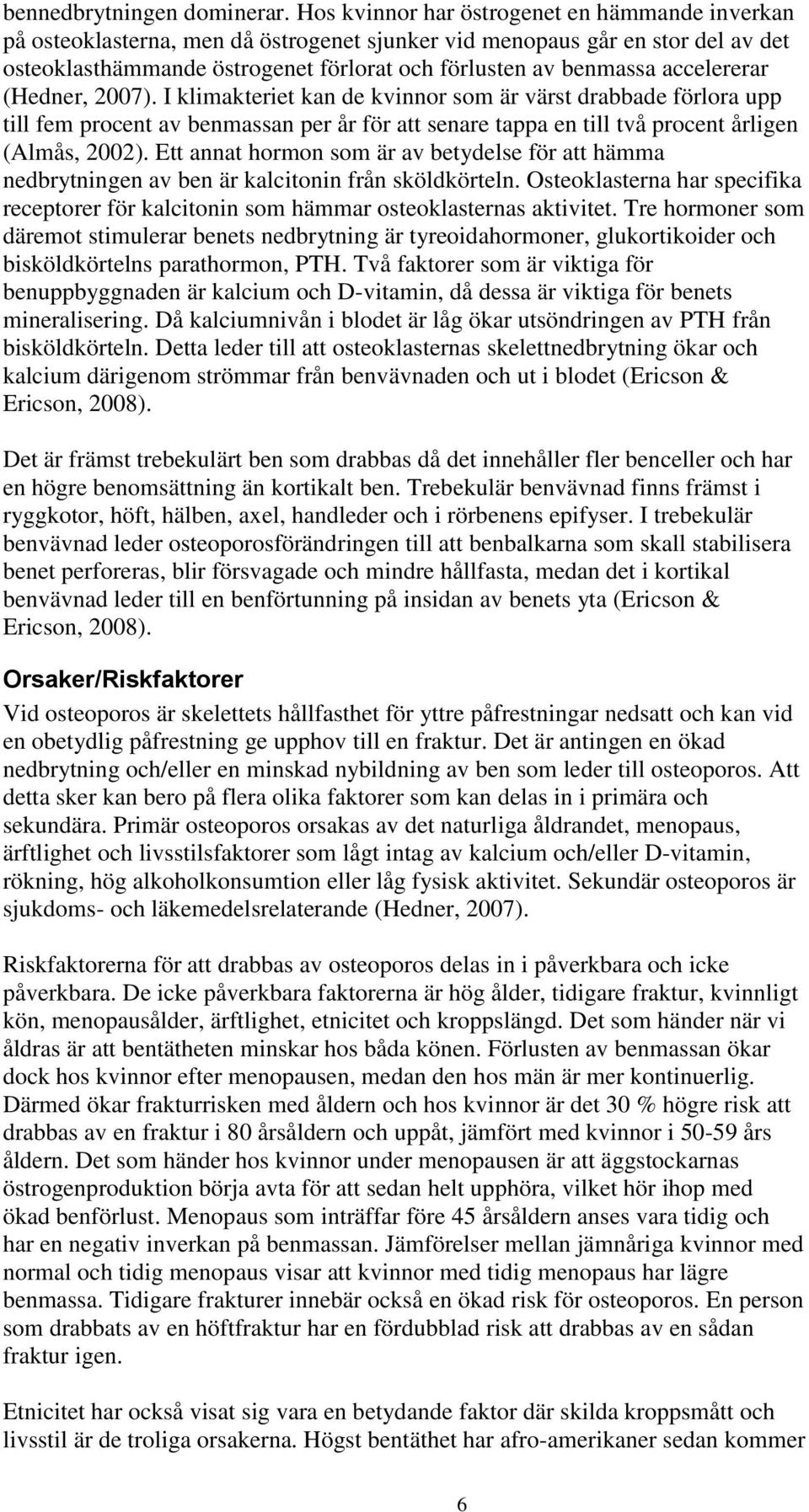 bennedbrytningen dominerar. Hos kvinnor har östrogenet en hämmande inverkan på osteoklasterna, men då östrogenet sjunker vid menopaus går en stor del av det osteoklasthämmande östrogenet förlorat och förlusten av benmassa accelererar (Hedner, 2007). I klimakteriet kan de kvinnor som är värst drabbade förlora upp till fem procent av benmassan per år för att senare tappa en till två procent årligen (Almås, 2002). Ett annat hormon som är av betydelse för att hämma nedbrytningen av ben är kalcitonin från sköldkörteln. Osteoklasterna har specifika receptorer för kalcitonin som hämmar osteoklasternas aktivitet. Tre hormoner som däremot stimulerar benets nedbrytning är tyreoidahormoner, glukortikoider och bisköldkörtelns parathormon, PTH. Två faktorer som är viktiga för benuppbyggnaden är kalcium och D-vitamin, då dessa är viktiga för benets mineralisering. Då kalciumnivån i blodet är låg ökar utsöndringen av PTH från bisköldkörteln. Detta leder till att osteoklasternas skelettnedbrytning ökar och kalcium därigenom strömmar från benvävnaden och ut i blodet (Ericson & Ericson, 2008).

Det är främst trebekulärt ben som drabbas då det innehåller fler benceller och har en högre benomsättning än kortikalt ben. Trebekulär benvävnad finns främst i ryggkotor, höft, hälben, axel, handleder och i rörbenens epifyser. I trebekulär benvävnad leder osteoporosförändringen till att benbalkarna som skall stabilisera benet perforeras, blir försvagade och mindre hållfasta, medan det i kortikal benvävnad leder till en benförtunning på insidan av benets yta (Ericson & Ericson, 2008).

Orsaker/Riskfaktorer

Vid osteoporos är skelettets hållfasthet för yttre påfrestningar nedsatt och kan vid en obetydlig påfrestning ge upphov till en fraktur. Det är antingen en ökad nedbrytning och/eller en minskad nybildning av ben som leder till osteoporos. Att detta sker kan bero på flera olika faktorer som kan delas in i primära och sekundära. Primär osteoporos orsakas av det naturliga åldrandet, menopaus, ärftlighet och livsstilsfaktorer som lågt intag av kalcium och/eller D-vitamin, rökning, hög alkoholkonsumtion eller låg fysisk aktivitet. Sekundär osteoporos är sjukdoms- och läkemedelsrelaterande (Hedner, 2007).

Riskfaktorerna för att drabbas av osteoporos delas in i påverkbara och icke påverkbara. De icke påverkbara faktorerna är hög ålder, tidigare fraktur, kvinnligt kön, menopausålder, ärftlighet, etnicitet och kroppslängd. Det som händer när vi åldras är att bentätheten minskar hos båda könen. Förlusten av benmassan ökar dock hos kvinnor efter menopausen, medan den hos män är mer kontinuerlig. Därmed ökar frakturrisken med åldern och hos kvinnor är det 30 % högre risk att drabbas av en fraktur i 80 årsåldern och uppåt, jämfört med kvinnor i 50-59 års åldern. Det som händer hos kvinnor under menopausen är att äggstockarnas östrogenproduktion börja avta för att sedan helt upphöra, vilket hör ihop med ökad benförlust. Menopaus som inträffar före 45 årsåldern anses vara tidig och har en negativ inverkan på benmassan. Jämförelser mellan jämnåriga kvinnor med normal och tidig menopaus visar att kvinnor med tidig menopaus har lägre benmassa. Tidigare frakturer innebär också en ökad risk för osteoporos. En person som drabbats av en höftfraktur har en fördubblad risk att drabbas av en sådan fraktur igen.

Etnicitet har också visat sig vara en betydande faktor där skilda kroppsmått och livsstil är de troliga orsakerna. Högst bentäthet har afro-amerikaner sedan kommer

6